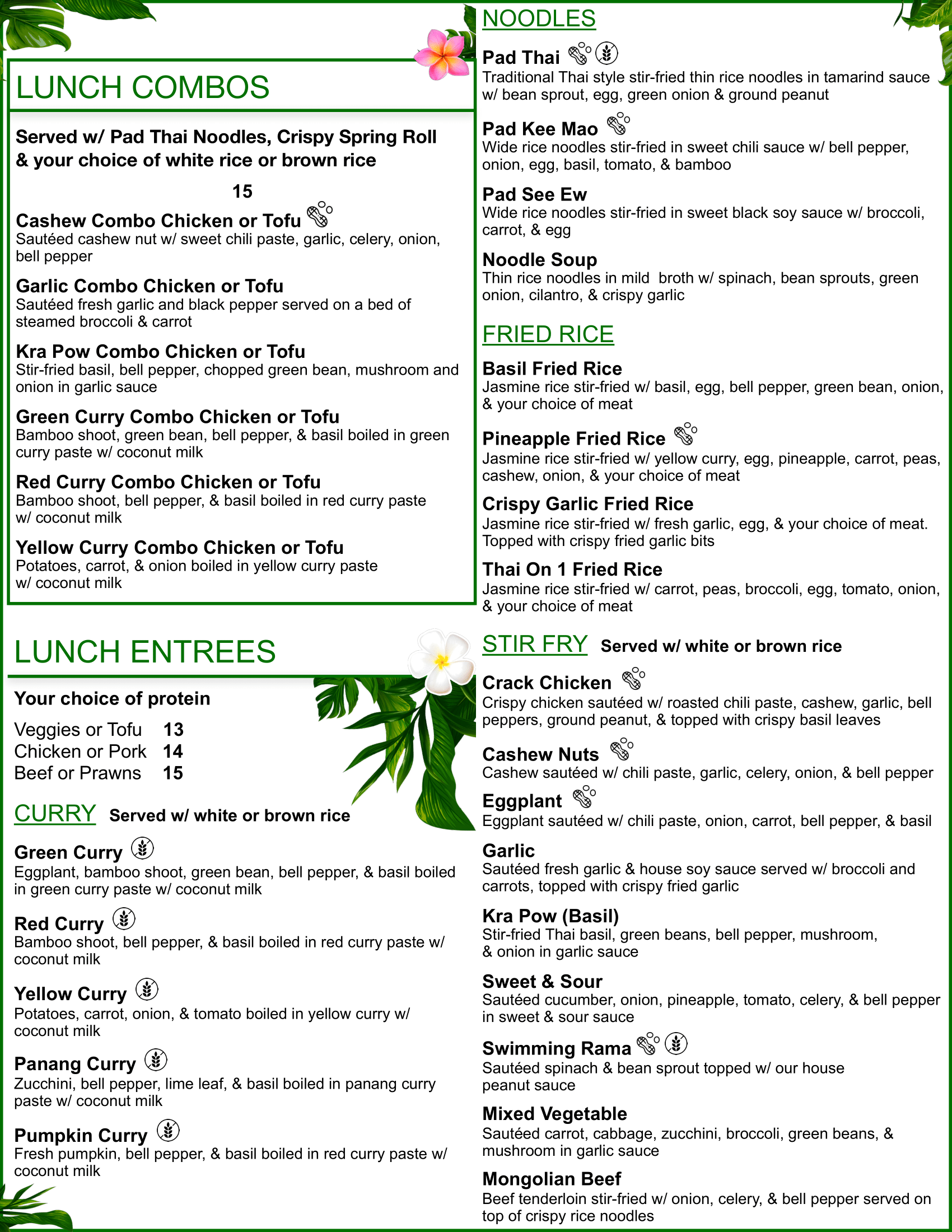 LUNCH COMBOS

Served w/ Pad Thai Noodles, Crispy Spring Roll & your choice of white rice or brown rice

15

Cashew Combo Chicken or Tofu
Sautéed cashew nut w/ sweet chili paste, garlic, celery, onion, bell pepper

Garlic Combo Chicken or Tofu
Sautéed fresh garlic and black pepper served on a bed of steamed broccoli & carrot

Kra Pow Combo Chicken or Tofu
Stir-fried basil, bell pepper, chopped green bean, mushroom and onion in garlic sauce

Green Curry Combo Chicken or Tofu
Bamboo shoot, green bean, bell pepper, & basil boiled in green curry paste w/ coconut milk

Red Curry Combo Chicken or Tofu
Bamboo shoot, bell pepper, & basil boiled in red curry paste w/ coconut milk

Yellow Curry Combo Chicken or Tofu
Potatoes, carrot, & onion boiled in yellow curry paste w/ coconut milk

LUNCH ENTREES

Your choice of protein

Veggies or Tofu 13
Chicken or Pork 14
Beef or Prawns 15

CURRY Served w/ white or brown rice

Green Curry
Eggplant, bamboo shoot, green bean, bell pepper, & basil boiled in green curry paste w/ coconut milk

Red Curry
Bamboo shoot, bell pepper, & basil boiled in red curry paste w/ coconut milk

Yellow Curry
Potatoes, carrot, onion, & tomato boiled in yellow curry w/ coconut milk

Panang Curry
Zucchini, bell pepper, lime leaf, & basil boiled in panang curry paste w/ coconut milk

Pumpkin Curry
Fresh pumpkin, bell pepper, & basil boiled in red curry paste w/ coconut milk

NOODLES

Pad Thai
Traditional Thai style stir-fried thin rice noodles in tamarind sauce w/ bean sprout, egg, green onion & ground peanut

Pad Kee Mao
Wide rice noodles stir-fried in sweet chili sauce w/ bell pepper, onion, egg, basil, tomato, & bamboo

Pad See Ew
Wide rice noodles stir-fried in sweet black soy sauce w/ broccoli, carrot, & egg

Noodle Soup
Thin rice noodles in mild broth w/ spinach, bean sprouts, green onion, cilantro, & crispy garlic

FRIED RICE

Basil Fried Rice
Jasmine rice stir-fried w/ basil, egg, bell pepper, green bean, onion, & your choice of meat

Pineapple Fried Rice
Jasmine rice stir-fried w/ yellow curry, egg, pineapple, carrot, peas, cashew, onion, & your choice of meat

Crispy Garlic Fried Rice
Jasmine rice stir-fried w/ fresh garlic, egg, & your choice of meat. Topped with crispy fried garlic bits

Thai On 1 Fried Rice
Jasmine rice stir-fried w/ carrot, peas, broccoli, egg, tomato, onion, & your choice of meat

STIR FRY Served w/ white or brown rice

Crack Chicken
Crispy chicken sautéed w/ roasted chili paste, cashew, garlic, bell peppers, ground peanut, & topped with crispy basil leaves

Cashew Nuts
Cashew sautéed w/ chili paste, garlic, celery, onion, & bell pepper

Eggplant
Eggplant sautéed w/ chili paste, onion, carrot, bell pepper, & basil

Garlic
Sautéed fresh garlic & house soy sauce served w/ broccoli and carrots, topped with crispy fried garlic

Kra Pow (Basil)
Stir-fried Thai basil, green beans, bell pepper, mushroom, & onion in garlic sauce

Sweet & Sour
Sautéed cucumber, onion, pineapple, tomato, celery, & bell pepper in sweet & sour sauce

Swimming Rama
Sautéed spinach & bean sprout topped w/ our house peanut sauce

Mixed Vegetable
Sautéed carrot, cabbage, zucchini, broccoli, green beans, & mushroom in garlic sauce

Mongolian Beef
Beef tenderloin stir-fried w/ onion, celery, & bell pepper served on top of crispy rice noodles